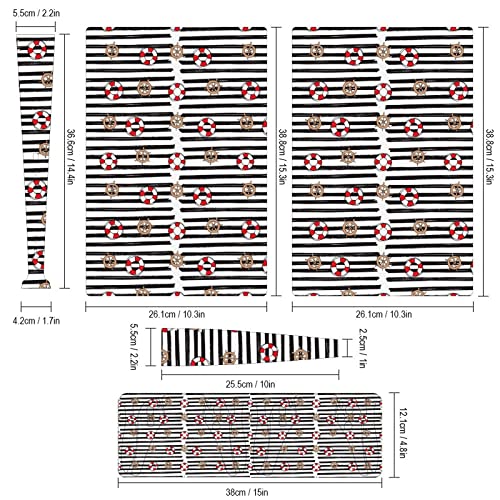 5.5cm / 2.2in

36.6cm / 14.4in

4.2cm / 1.7in

38.8cm / 15.3in

26.1cm / 10.3in

38.8cm / 15.3in

26.1cm / 10.3in

5.5cm / 2.2in

2.5cm / 1in

25.5cm / 10in

12.1cm / 4.8in

38cm / 15in